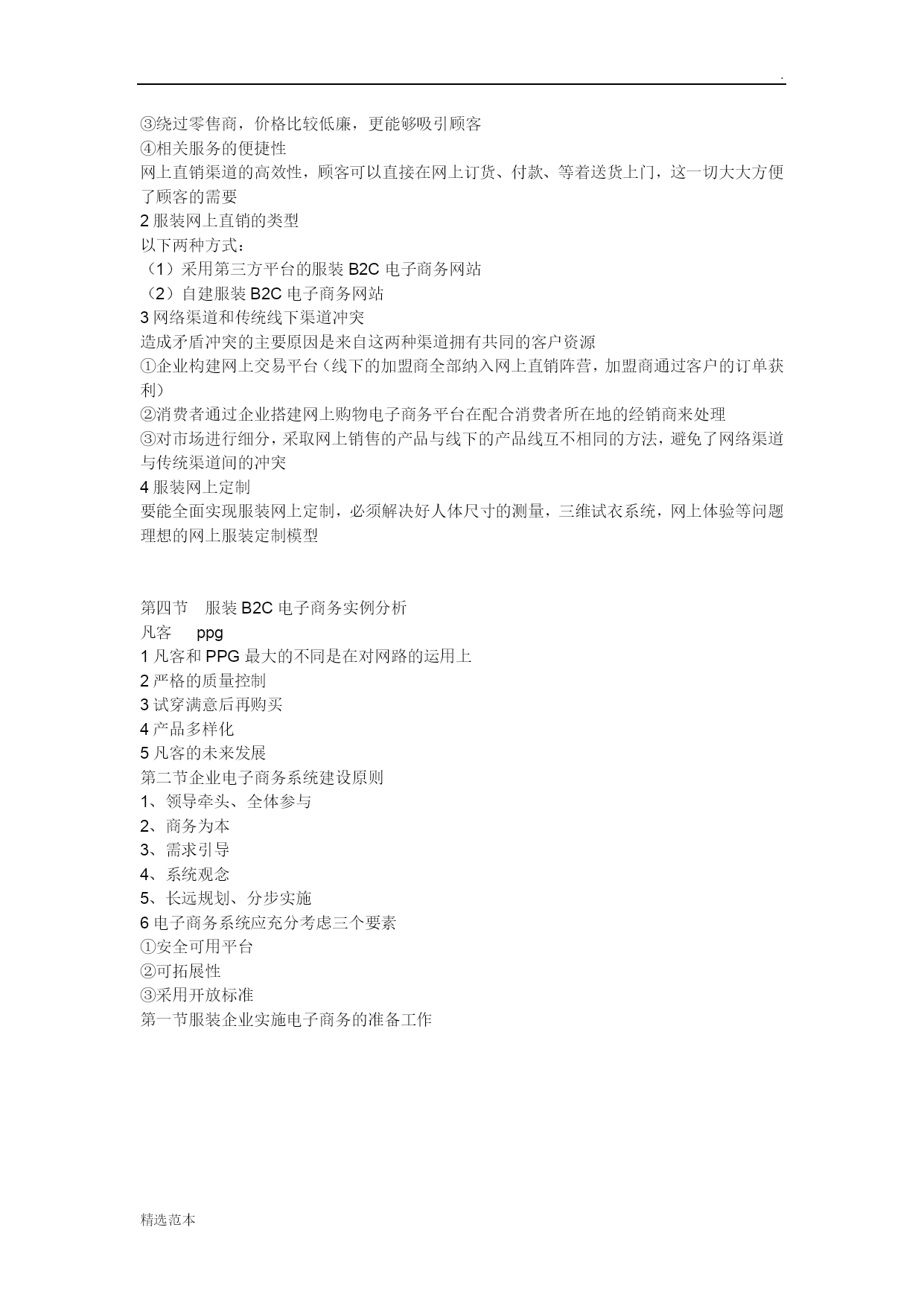 .

③绕过零售商，价格比较低廉，更能够吸引顾客
④相关服务的便捷性
网上直销渠道的高效性，顾客可以直接在网上订货、付款、等着送货上门，这一切大大方便了顾客的需要
2 服装网上直销的类型
以下两种方式：
（1）采用第三方平台的服装 B2C 电子商务网站
（2）自建服装 B2C 电子商务网站
3 网络渠道和传统线下渠道冲突
造成矛盾冲突的主要原因是来自这两种渠道拥有共同的客户资源
①企业构建网上交易平台（线下的加盟商全部纳入网上直销阵营，加盟商通过客户的订单获利）
②消费者通过企业搭建网上购物电子商务平台在配合消费者所在地的经销商来处理
③对市场进行细分，采取网上销售的产品与线下的产品线互不相同的方法，避免了网络渠道与传统渠道间的冲突
4 服装网上定制
要能全面实现服装网上定制，必须解决好人体尺寸的测量，三维试衣系统，网上体验等问题
理想的网上服装定制模型

第四节　服装 B2C 电子商务实例分析
凡客　ppg
1 凡客和 PPG 最大的不同是在对网路的运用上
2 严格的质量控制
3 试穿满意后再购买
4 产品多样化
5 凡客的未来发展
第二节企业电子商务系统建设原则
1、领导牵头、全体参与
2、商务为本
3、需求引导
4、系统观念
5、长远规划、分步实施
6 电子商务系统应充分考虑三个要素
①安全可用平台
②可拓展性
③采用开放标准
第一节服装企业实施电子商务的准备工作

精选范本